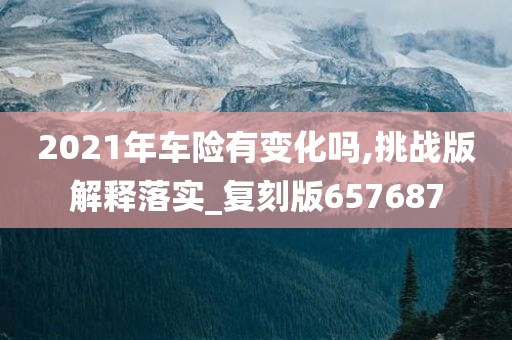 2021年车险有变化吗,挑战版解释落实_复刻版657687